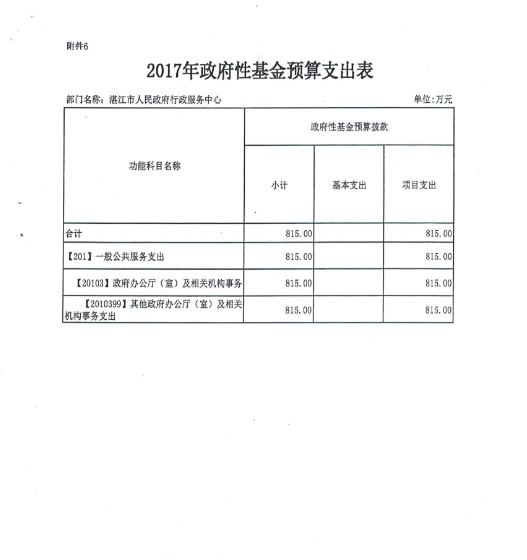 附件6

2017年政府性基金预算支出表

部门名称：湛江市人民政府行政服务中心

单位:万元

| 功能科目名称 | 政府性基金预算拨款 | | |
|---|---|---|---|
| | 小计 | 基本支出 | 项目支出 |
| 合计 | 815.00 | | 815.00 |
| 【201】一般公共服务支出 | 815.00 | | 815.00 |
| 【20103】政府办公厅（室）及相关机构事务 | 815.00 | | 815.00 |
| 【2010399】其他政府办公厅（室）及相关机构事务支出 | 815.00 | | 815.00 |